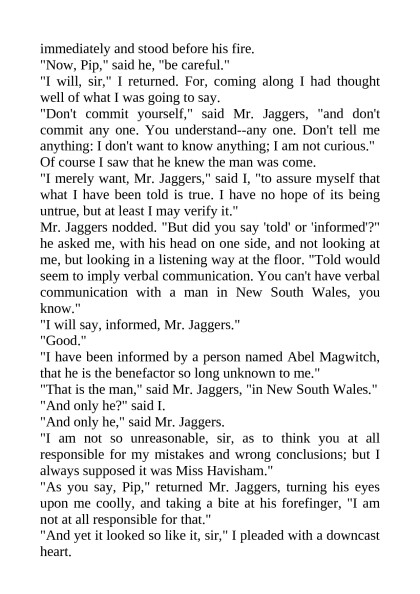 immediately and stood before his fire.
"Now, Pip," said he, "be careful."
"I will, sir," I returned. For, coming along I had thought well of what I was going to say.
"Don't commit yourself," said Mr. Jaggers, "and don't commit any one. You understand--any one. Don't tell me anything: I don't want to know anything; I am not curious."
Of course I saw that he knew the man was come.
"I merely want, Mr. Jaggers," said I, "to assure myself that what I have been told is true. I have no hope of its being untrue, but at least I may verify it."
Mr. Jaggers nodded. "But did you say 'told' or 'informed'?" he asked me, with his head on one side, and not looking at me, but looking in a listening way at the floor. "Told would seem to imply verbal communication. You can't have verbal communication with a man in New South Wales, you know."
"I will say, informed, Mr. Jaggers."
"Good."
"I have been informed by a person named Abel Magwitch, that he is the benefactor so long unknown to me."
"That is the man," said Mr. Jaggers, "in New South Wales."
"And only he?" said I.
"And only he," said Mr. Jaggers.
"I am not so unreasonable, sir, as to think you at all responsible for my mistakes and wrong conclusions; but I always supposed it was Miss Havisham."
"As you say, Pip," returned Mr. Jaggers, turning his eyes upon me coolly, and taking a bite at his forefinger, "I am not at all responsible for that."
"And yet it looked so like it, sir," I pleaded with a downcast heart.